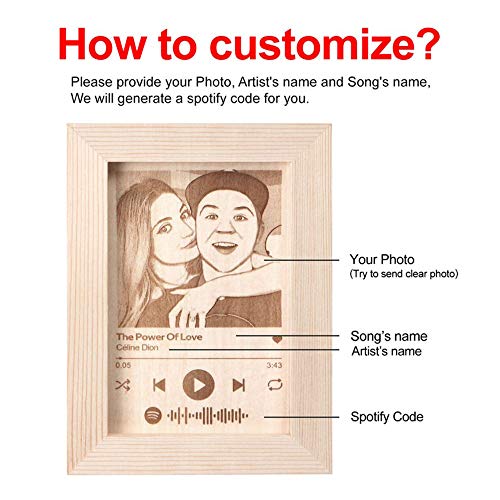 How to customize?

Please provide your Photo, Artist's name and Song's name, We will generate a spotify code for you.

The Power Of Love
Céline Dion
0.05
3:43

Your Photo
(Try to send clear photo)

Song's name

Artist's name

Spotify Code